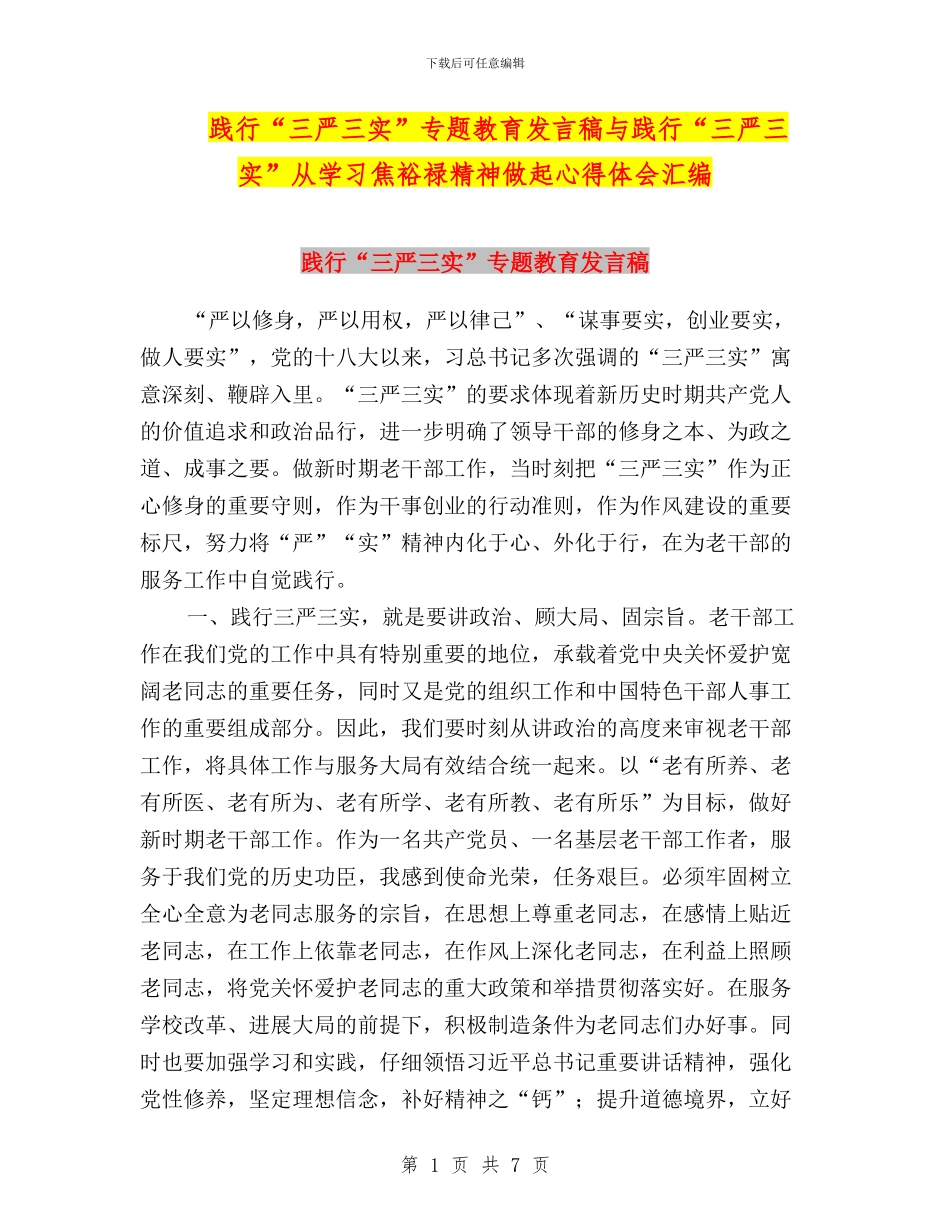 下载后可任意编辑

践行“三严三实”专题教育发言稿与践行“三严三实”从学习焦裕禄精神做起心得体会汇编

践行“三严三实”专题教育发言稿

“严以修身，严以用权，严以律己”、“谋事要实，创业要实，做人要实”，党的十八大以来，习总书记多次强调的“三严三实”寓意深刻、鞭辟入里。“三严三实”的要求体现着新历史时期共产党人的价值追求和政治品行，进一步明确了领导干部的修身之本、为政之道、成事之要。做新时期老干部工作，当时刻把“三严三实”作为正心修身的重要守则，作为干事创业的行动准则，作为作风建设的重要标尺，努力将“严”“实”精神内化于心、外化于行，在为老干部的服务工作中自觉践行。

一、践行三严三实，就是要讲政治、顾大局、固宗旨。老干部工作在我们党的工作中具有特别重要的地位，承载着党中央关怀爱护宽阔老同志的重要任务，同时又是党的组织工作和中国特色干部人事工作的重要组成部分。因此，我们要时刻从讲政治的高度来审视老干部工作，将具体工作与服务大局有效结合统一起来。以“老有所养、老有所医、老有所为、老有所学、老有所教、老有所乐”为目标，做好新时期老干部工作。作为一名共产党员、一名基层老干部工作者，服务于我们党的历史功臣，我感到使命光荣，任务艰巨。必须牢固树立全心全意为老同志服务的宗旨，在思想上尊重老同志，在感情上贴近老同志，在工作上依靠老同志，在作风上深化老同志，在利益上照顾老同志，将党关怀爱护老同志的重大政策和举措贯彻落实好。在服务学校改革、进展大局的前提下，积极制造条件为老同志们办好事。同时也要加强学习和实践，仔细领悟习近平总书记重要讲话精神，强化党性修养，坚定理想信念，补好精神之“钙”；提升道德境界，立好

第 1 页 共 7 页